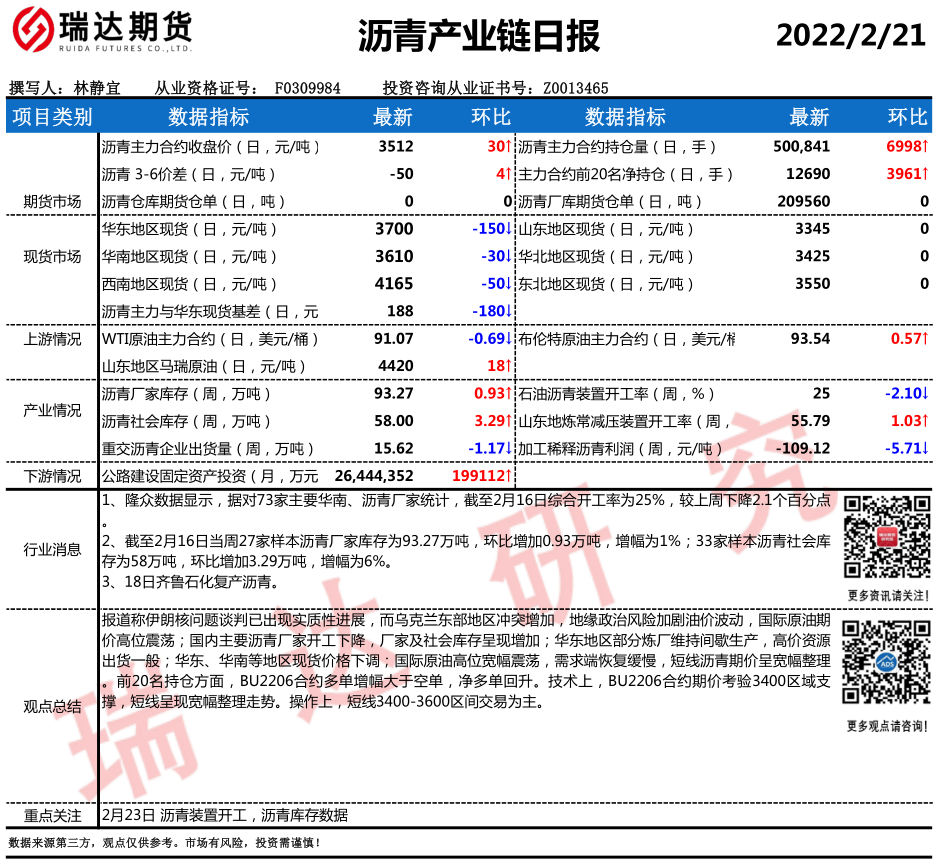 瑞达期货
RUIDA FUTURES CO.,LTD.

沥青产业链日报

2022/2/21

撰写人：林静宜　从业资格证号：F0309984　投资咨询从业证书号：Z0013465

| 项目类别 | 数据指标 | 最新 | 环比 | 数据指标 | 最新 | 环比 |
|---|---|---|---|---|---|---|
| 期货市场 | 沥青主力合约收盘价（日，元/吨） | 3512 | 30↑ | 沥青主力合约持仓量（日，手） | 500,841 | 6998↑ |
| | 沥青 3-6价差（日，元/吨） | -50 | 4↑ | 主力合约前20名净持仓（日，手） | 12690 | 3961↑ |
| | 沥青仓库期货仓单（日，吨） | 0 | 0 | 沥青厂库期货仓单（日，吨） | 209560 | 0 |
| 现货市场 | 华东地区现货（日，元/吨） | 3700 | -150↓ | 山东地区现货（日，元/吨） | 3345 | 0 |
| | 华南地区现货（日，元/吨） | 3610 | -30↓ | 华北地区现货（日，元/吨） | 3425 | 0 |
| | 西南地区现货（日，元/吨） | 4165 | -50↓ | 东北地区现货（日，元/吨） | 3550 | 0 |
| | 沥青主力与华东现货基差（日，元 | 188 | -180↓ | | | |
| 上游情况 | WTI原油主力合约（日，美元/桶） | 91.07 | -0.69↓ | 布伦特原油主力合约（日，美元/桶 | 93.54 | 0.57↑ |
| | 山东地区马瑞原油（日，元/吨） | 4420 | 18↑ | | | |
| 产业情况 | 沥青厂家库存（周，万吨） | 93.27 | 0.93↑ | 石油沥青装置开工率（周，%） | 25 | -2.10↓ |
| | 沥青社会库存（周，万吨） | 58.00 | 3.29↑ | 山东地炼常减压装置开工率（周， | 55.79 | 1.03↑ |
| | 重交沥青企业出货量（周，万吨） | 15.62 | -1.17↓ | 加工稀释沥青利润（周，元/吨） | -109.12 | -5.71↓ |
| 下游情况 | 公路建设固定资产投资（月，万元 | 26,444,352 | 199112↑ | | | |

行业消息
1、隆众数据显示，据对73家主要华南、沥青厂家统计，截至2月16日综合开工率为25%，较上周下降2.1个百分点。
2、截至2月16日当周27家样本沥青厂家库存为93.27万吨，环比增加0.93万吨，增幅为1%；33家样本沥青社会库存为58万吨，环比增加3.29万吨，增幅为6%。
3、18日齐鲁石化复产沥青。

更多资讯请关注！

观点总结
报道称伊朗核问题谈判已出现实质性进展，而乌克兰东部地区冲突增加，地缘政治风险加剧油价波动，国际原油期价高位震荡；国内主要沥青厂家开工下降，厂家及社会库存呈现增加；华东地区部分炼厂维持间歇生产，高价资源出货一般；华东、华南等地区现货价格下调；国际原油高位宽幅震荡，需求端恢复缓慢，短线沥青期价呈宽幅整理。前20名持仓方面，BU2206合约多单增幅大于空单，净多单回升。技术上，BU2206合约期价考验3400区域支撑，短线呈现宽幅整理走势。操作上，短线3400-3600区间交易为主。

更多观点请咨询！

重点关注　2月23日 沥青装置开工，沥青库存数据

数据来源第三方，观点仅供参考。市场有风险，投资需谨慎！

瑞达研究